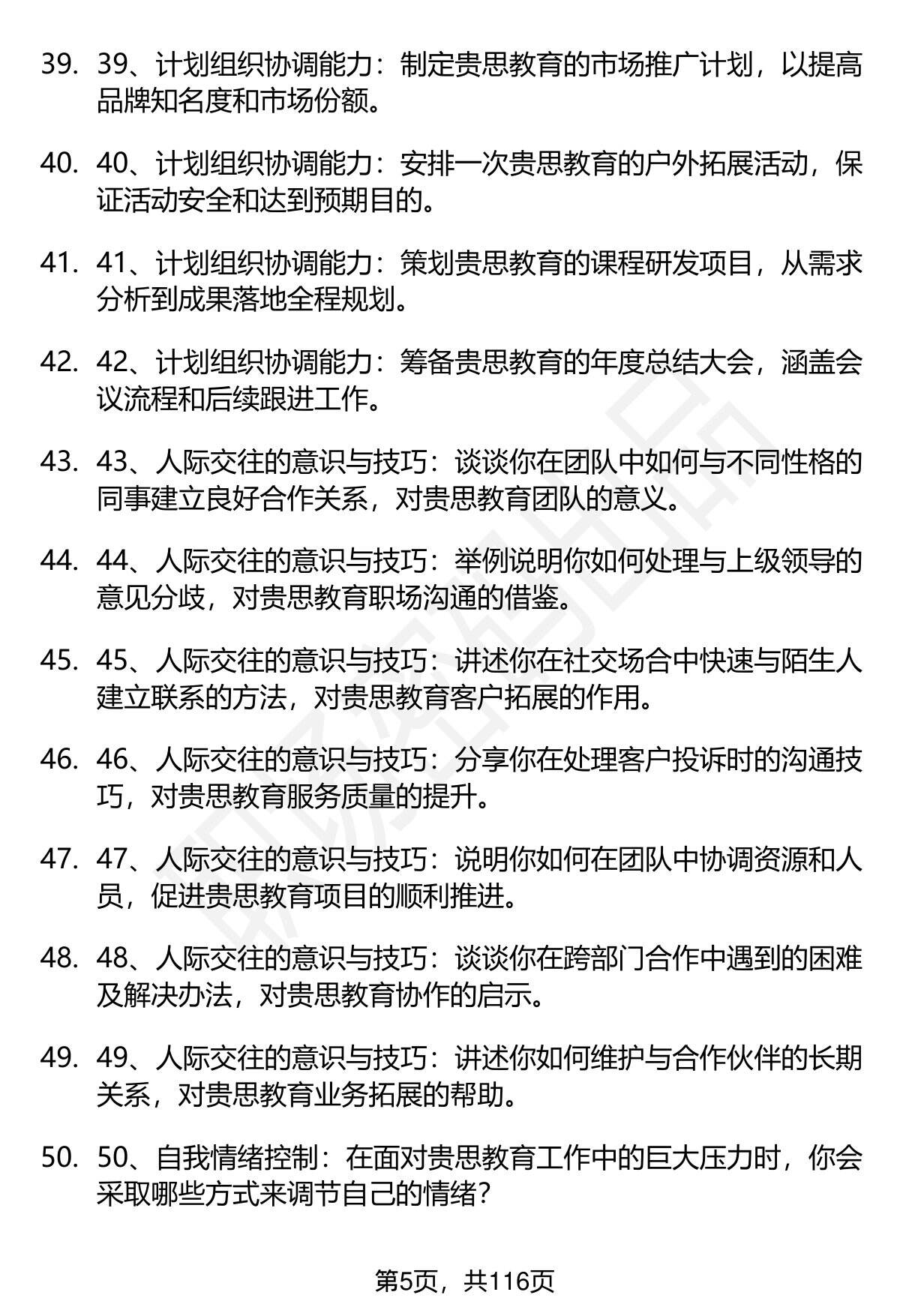 39. 39、计划组织协调能力：制定贵思教育的市场推广计划，以提高品牌知名度和市场份额。

40. 40、计划组织协调能力：安排一次贵思教育的户外拓展活动，保证活动安全和达到预期目的。

41. 41、计划组织协调能力：策划贵思教育的课程研发项目，从需求分析到成果落地全程规划。

42. 42、计划组织协调能力：筹备贵思教育的年度总结大会，涵盖会议流程和后续跟进工作。

43. 43、人际交往的意识与技巧：谈谈你在团队中如何与不同性格的同事建立良好合作关系，对贵思教育团队的意义。

44. 44、人际交往的意识与技巧：举例说明你如何处理与上级领导的意见分歧，对贵思教育职场沟通的借鉴。

45. 45、人际交往的意识与技巧：讲述你在社交场合中快速与陌生人建立联系的方法，对贵思教育客户拓展的作用。

46. 46、人际交往的意识与技巧：分享你在处理客户投诉时的沟通技巧，对贵思教育服务质量的提升。

47. 47、人际交往的意识与技巧：说明你如何在团队中协调资源和人员，促进贵思教育项目的顺利推进。

48. 48、人际交往的意识与技巧：谈谈你在跨部门合作中遇到的困难及解决办法，对贵思教育协作的启示。

49. 49、人际交往的意识与技巧：讲述你如何维护与合作伙伴的长期关系，对贵思教育业务拓展的帮助。

50. 50、自我情绪控制：在面对贵思教育工作中的巨大压力时，你会采取哪些方式来调节自己的情绪？

第5页，共116页